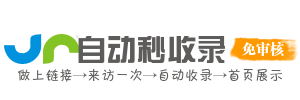 自动秒收录
免审核
做上链接→来访一次→自动收录→首页展示